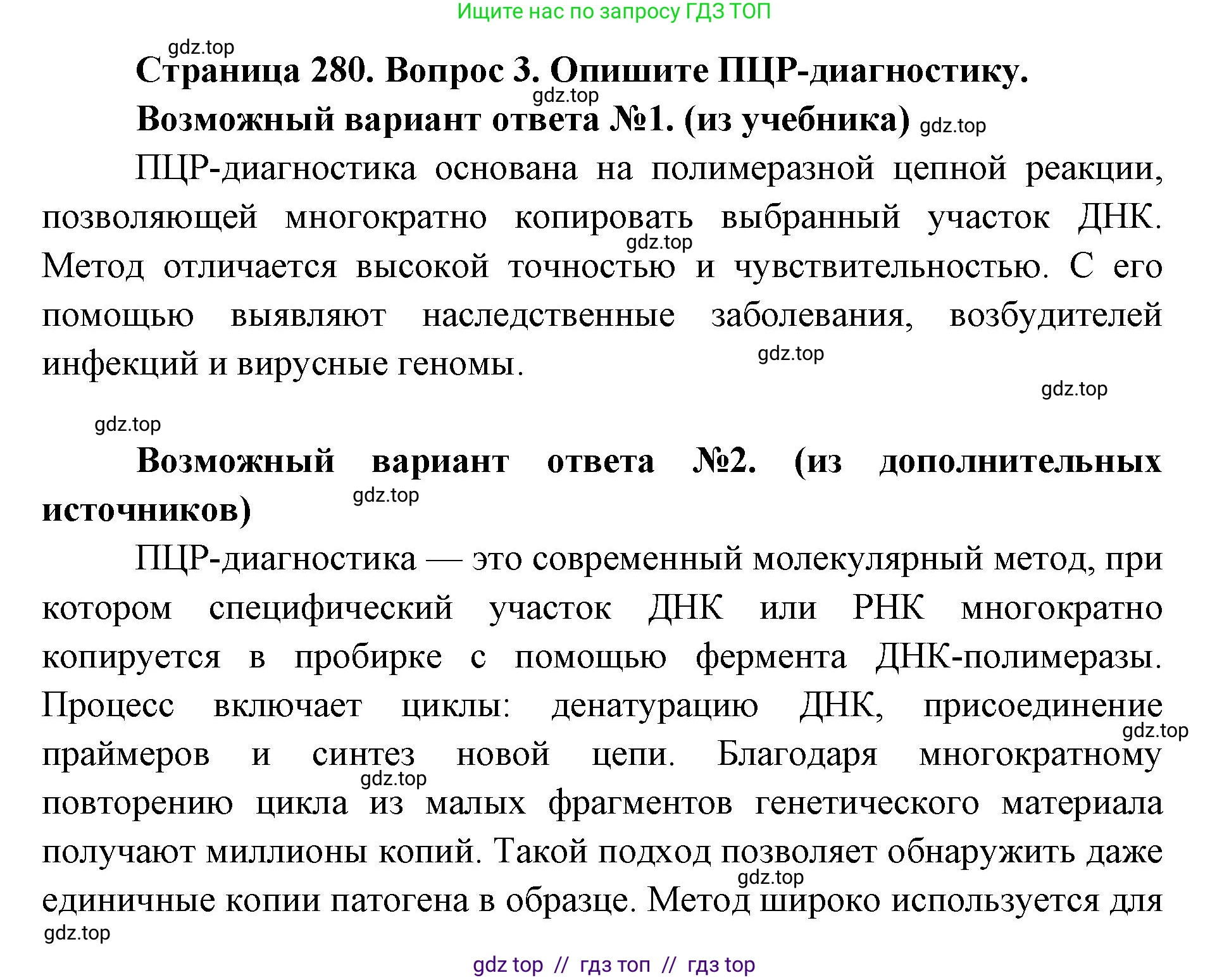 Ищите нас по запросу ГДЗ ТОП

gdz.top

Страница 280. Вопрос 3. Опишите ПЦР-диагностику.

gdz.top

Возможный вариант ответа №1. (из учебника) gdz.top

ПЦР-диагностика основана на полимеразной цепной реакции, позволяющей многократно копировать выбранный участок ДНК. gdz.top Метод отличается высокой точностью и чувствительностью. С его помощью выявляют наследственные заболевания, возбудителей инфекций и вирусные геномы.

gdz.top

gdz.top

gdz.top

Возможный вариант ответа №2. (из дополнительных источников)

gdz.top

ПЦР-диагностика — это современный молекулярный метод, при котором специфический участок ДНК или РНК многократно копируется в пробирке с помощью фермента ДНК-полимеразы. Процесс включает циклы: денатурацию ДНК, присоединение gdz.top праймеров и синтез новой цепи. Благодаря многократному gdz.top повторению цикла из малых фрагментов генетического материала получают миллионы копий. Такой подход позволяет обнаружить даже gdz.top единичные копии патогена в образце. Метод широко используется для

gdz.top

gdz top // гдз топ // гдз top